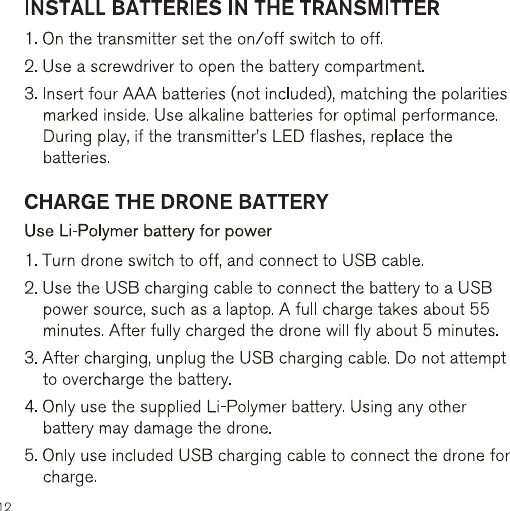 INSTALL BATTERIES IN THE TRANSMITTER

1. On the transmitter set the on/off switch to off.

2. Use a screwdriver to open the battery compartment.

3. Insert four AAA batteries (not included), matching the polarities marked inside. Use alkaline batteries for optimal performance. During play, if the transmitter's LED flashes, replace the batteries.

CHARGE THE DRONE BATTERY

Use Li-Polymer battery for power

1. Turn drone switch to off, and connect to USB cable.

2. Use the USB charging cable to connect the battery to a USB power source, such as a laptop. A full charge takes about 55 minutes. After fully charged the drone will fly about 5 minutes.

3. After charging, unplug the USB charging cable. Do not attempt to overcharge the battery.

4. Only use the supplied Li-Polymer battery. Using any other battery may damage the drone.

5. Only use included USB charging cable to connect the drone for charge.

12